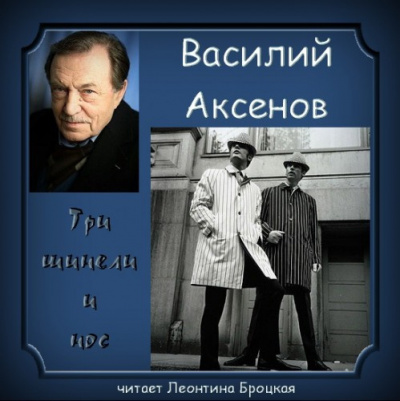 Василий Аксенов

Три шинели и нос

читает Леонтина Броцкая